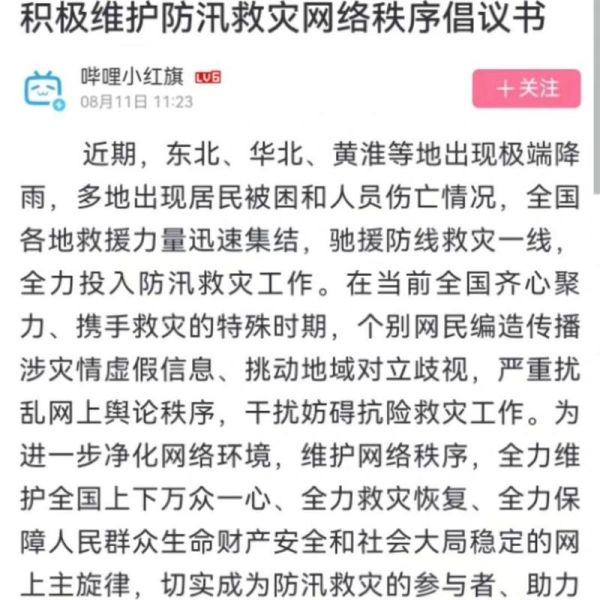 积极维护防汛救灾网络秩序倡议书

哔哩小红旗 LV6
08月11日 11:23

+关注

近期，东北、华北、黄淮等地出现极端降雨，多地出现居民被困和人员伤亡情况，全国各地救援力量迅速集结，驰援防线救灾一线，全力投入防汛救灾工作。在当前全国齐心聚力、携手救灾的特殊时期，个别网民编造传播涉灾情虚假信息、挑动地域对立歧视，严重扰乱网上舆论秩序，干扰妨碍抗险救灾工作。为进一步净化网络环境，维护网络秩序，全力维护全国上下万众一心、全力救灾恢复、全力保障人民群众生命财产安全和社会大局稳定的网上主旋律，切实成为防汛救灾的参与者、助力